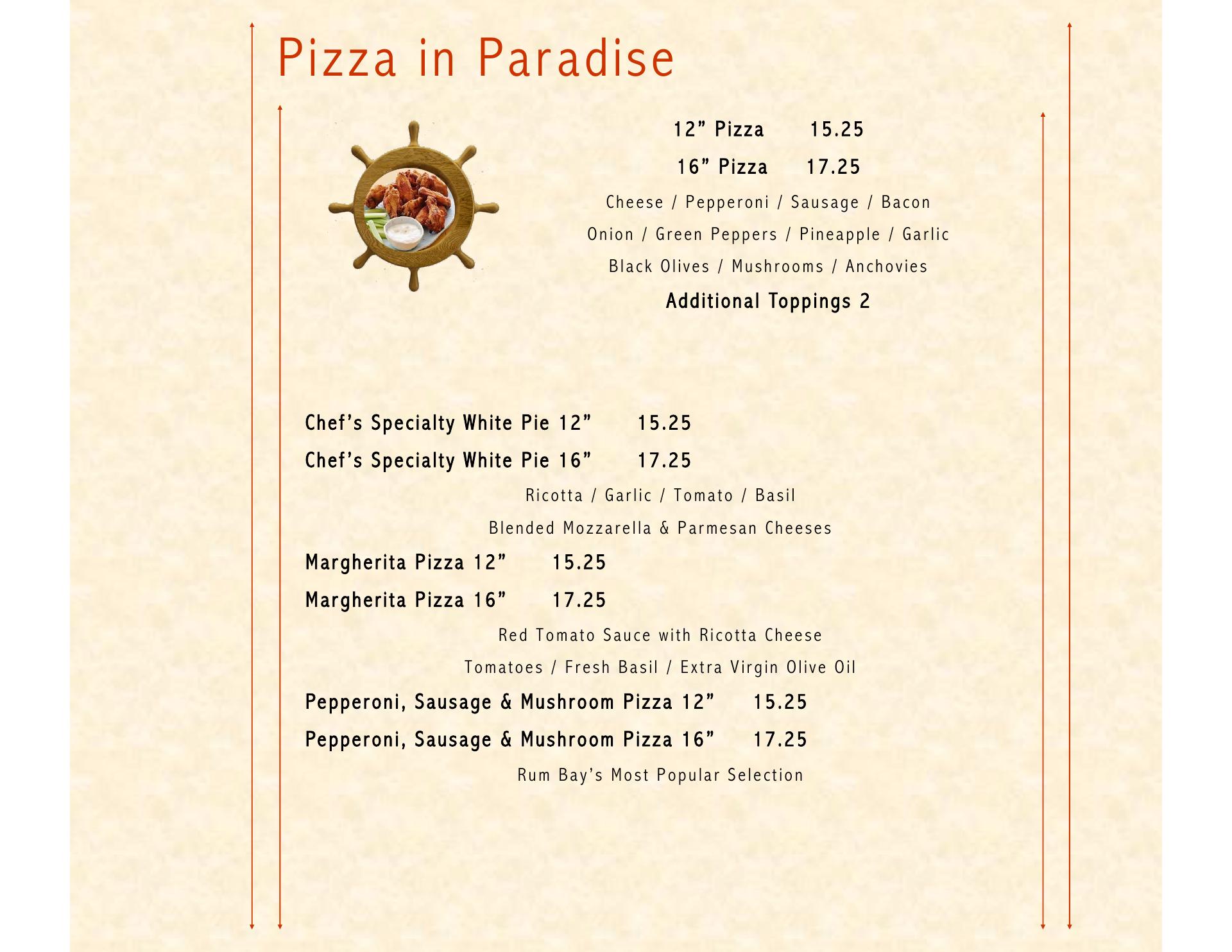 Pizza in Paradise

12" Pizza 15.25

16" Pizza 17.25

Cheese / Pepperoni / Sausage / Bacon

Onion / Green Peppers / Pineapple / Garlic

Black Olives / Mushrooms / Anchovies

Additional Toppings 2

Chef's Specialty White Pie 12" 15.25

Chef's Specialty White Pie 16" 17.25

Ricotta / Garlic / Tomato / Basil

Blended Mozzarella & Parmesan Cheeses

Margherita Pizza 12" 15.25

Margherita Pizza 16" 17.25

Red Tomato Sauce with Ricotta Cheese

Tomatoes / Fresh Basil / Extra Virgin Olive Oil

Pepperoni, Sausage & Mushroom Pizza 12" 15.25

Pepperoni, Sausage & Mushroom Pizza 16" 17.25

Rum Bay's Most Popular Selection